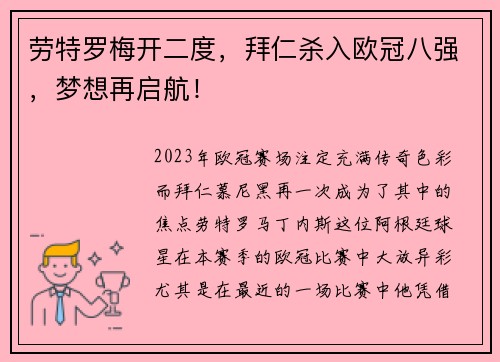 劳特罗梅开二度，拜仁杀入欧冠八强，梦想再启航！

2023年欧冠赛场注定充满传奇色彩而拜仁慕尼黑再一次成为了其中的焦点劳特罗马丁内斯这位阿根廷球星在本赛季的欧冠比赛中大放异彩尤其是在最近的一场比赛中他凭借